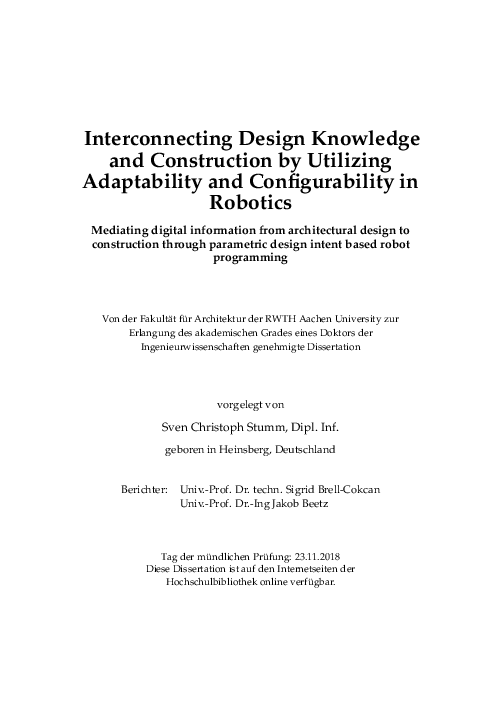 Interconnecting Design Knowledge and Construction by Utilizing Adaptability and Configurability in Robotics

Mediating digital information from architectural design to construction through parametric design intent based robot programming

Von der Fakultät für Architektur der RWTH Aachen University zur Erlangung des akademischen Grades eines Doktors der Ingenieurwissenschaften genehmigte Dissertation

vorgelegt von

Sven Christoph Stumm, Dipl. Inf.

geboren in Heinsberg, Deutschland

Berichter: Univ.-Prof. Dr. techn. Sigrid Brell-Cokcan
Univ.-Prof. Dr.-Ing Jakob Beetz

Tag der mündlichen Prüfung: 23.11.2018
Diese Dissertation ist auf den Internetseiten der Hochschulbibliothek online verfügbar.